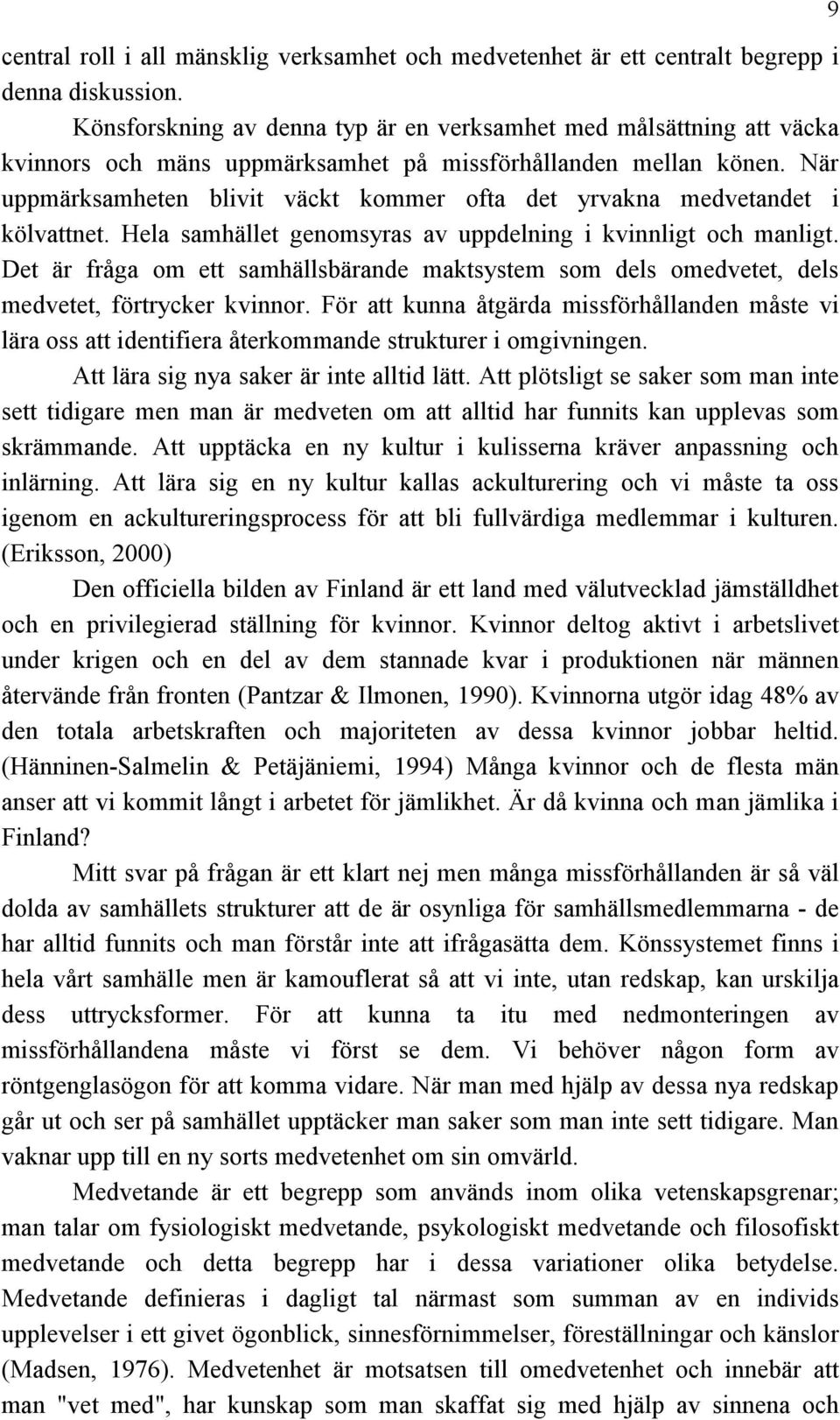 9

central roll i all mänsklig verksamhet och medvetenhet är ett centralt begrepp i denna diskussion.

Könsforskning av denna typ är en verksamhet med målsättning att väcka kvinnors och mäns uppmärksamhet på missförhållanden mellan könen. När uppmärksamheten blivit väckt kommer ofta det yrvakna medvetandet i kölvattnet. Hela samhället genomsyras av uppdelning i kvinnligt och manligt. Det är fråga om ett samhällsbärande maktsystem som dels omedvetet, dels medvetet, förtrycker kvinnor. För att kunna åtgärda missförhållanden måste vi lära oss att identifiera återkommande strukturer i omgivningen.

Att lära sig nya saker är inte alltid lätt. Att plötsligt se saker som man inte sett tidigare men man är medveten om att alltid har funnits kan upplevas som skrämmande. Att upptäcka en ny kultur i kulisserna kräver anpassning och inlärning. Att lära sig en ny kultur kallas ackulturering och vi måste ta oss igenom en ackultureringsprocess för att bli fullvärdiga medlemmar i kulturen. (Eriksson, 2000)

Den officiella bilden av Finland är ett land med välutvecklad jämställdhet och en privilegierad ställning för kvinnor. Kvinnor deltog aktivt i arbetslivet under krigen och en del av dem stannade kvar i produktionen när männen återvände från fronten (Pantzar & Ilmonen, 1990). Kvinnorna utgör idag 48% av den totala arbetskraften och majoriteten av dessa kvinnor jobbar heltid. (Hänninen-Salmelin & Petäjäniemi, 1994) Många kvinnor och de flesta män anser att vi kommit långt i arbetet för jämlikhet. Är då kvinna och man jämlika i Finland?

Mitt svar på frågan är ett klart nej men många missförhållanden är så väl dolda av samhällets strukturer att de är osynliga för samhällsmedlemmarna - de har alltid funnits och man förstår inte att ifrågasätta dem. Könssystemet finns i hela vårt samhälle men är kamouflerat så att vi inte, utan redskap, kan urskilja dess uttrycksformer. För att kunna ta itu med nedmonteringen av missförhållandena måste vi först se dem. Vi behöver någon form av röntgenglasögon för att komma vidare. När man med hjälp av dessa nya redskap går ut och ser på samhället upptäcker man saker som man inte sett tidigare. Man vaknar upp till en ny sorts medvetenhet om sin omvärld.

Medvetande är ett begrepp som används inom olika vetenskapsgrenar; man talar om fysiologiskt medvetande, psykologiskt medvetande och filosofiskt medvetande och detta begrepp har i dessa variationer olika betydelse. Medvetande definieras i dagligt tal närmast som summan av en individs upplevelser i ett givet ögonblick, sinnesförnimmelser, föreställningar och känslor (Madsen, 1976). Medvetenhet är motsatsen till omedvetenhet och innebär att man "vet med", har kunskap som man skaffat sig med hjälp av sinnena och